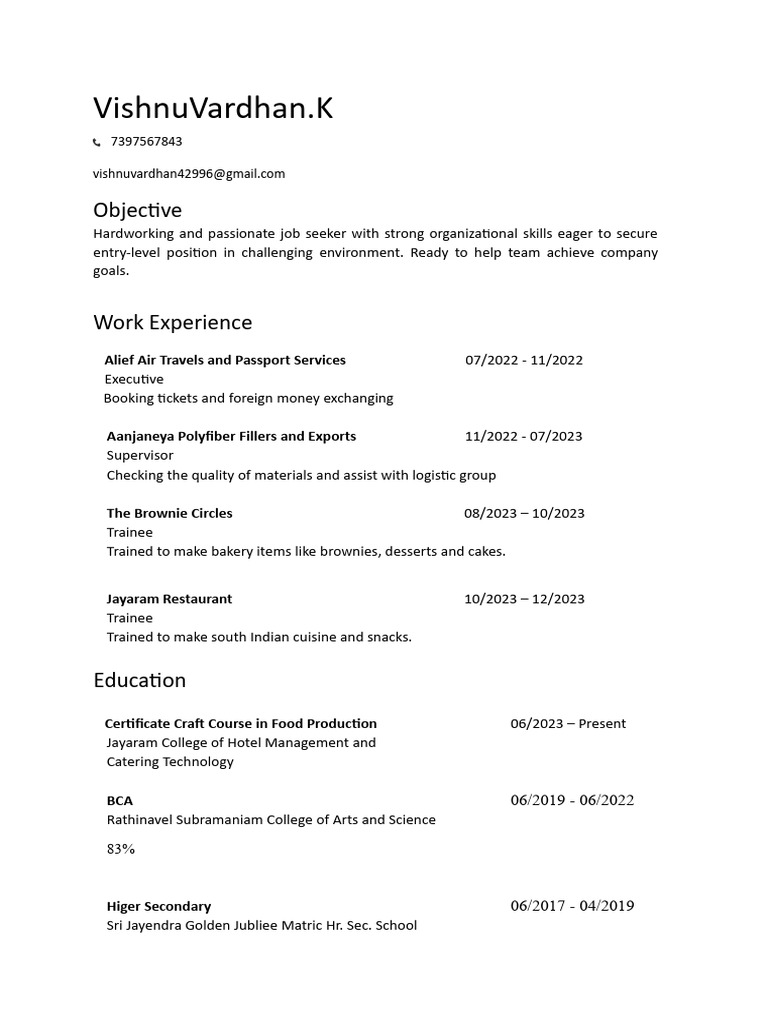 VishnuVardhan.K

7397567843

vishnuvardhan42996@gmail.com

Objective

Hardworking and passionate job seeker with strong organizational skills eager to secure entry-level position in challenging environment. Ready to help team achieve company goals.

Work Experience

Alief Air Travels and Passport Services 07/2022 - 11/2022
Executive
Booking tickets and foreign money exchanging

Aanjaneya Polyfiber Fillers and Exports 11/2022 - 07/2023
Supervisor
Checking the quality of materials and assist with logistic group

The Brownie Circles 08/2023 – 10/2023
Trainee
Trained to make bakery items like brownies, desserts and cakes.

Jayaram Restaurant 10/2023 – 12/2023
Trainee
Trained to make south Indian cuisine and snacks.

Education

Certificate Craft Course in Food Production 06/2023 – Present
Jayaram College of Hotel Management and Catering Technology

BCA 06/2019 - 06/2022
Rathinavel Subramaniam College of Arts and Science

83%

Higer Secondary 06/2017 - 04/2019
Sri Jayendra Golden Jubliee Matric Hr. Sec. School